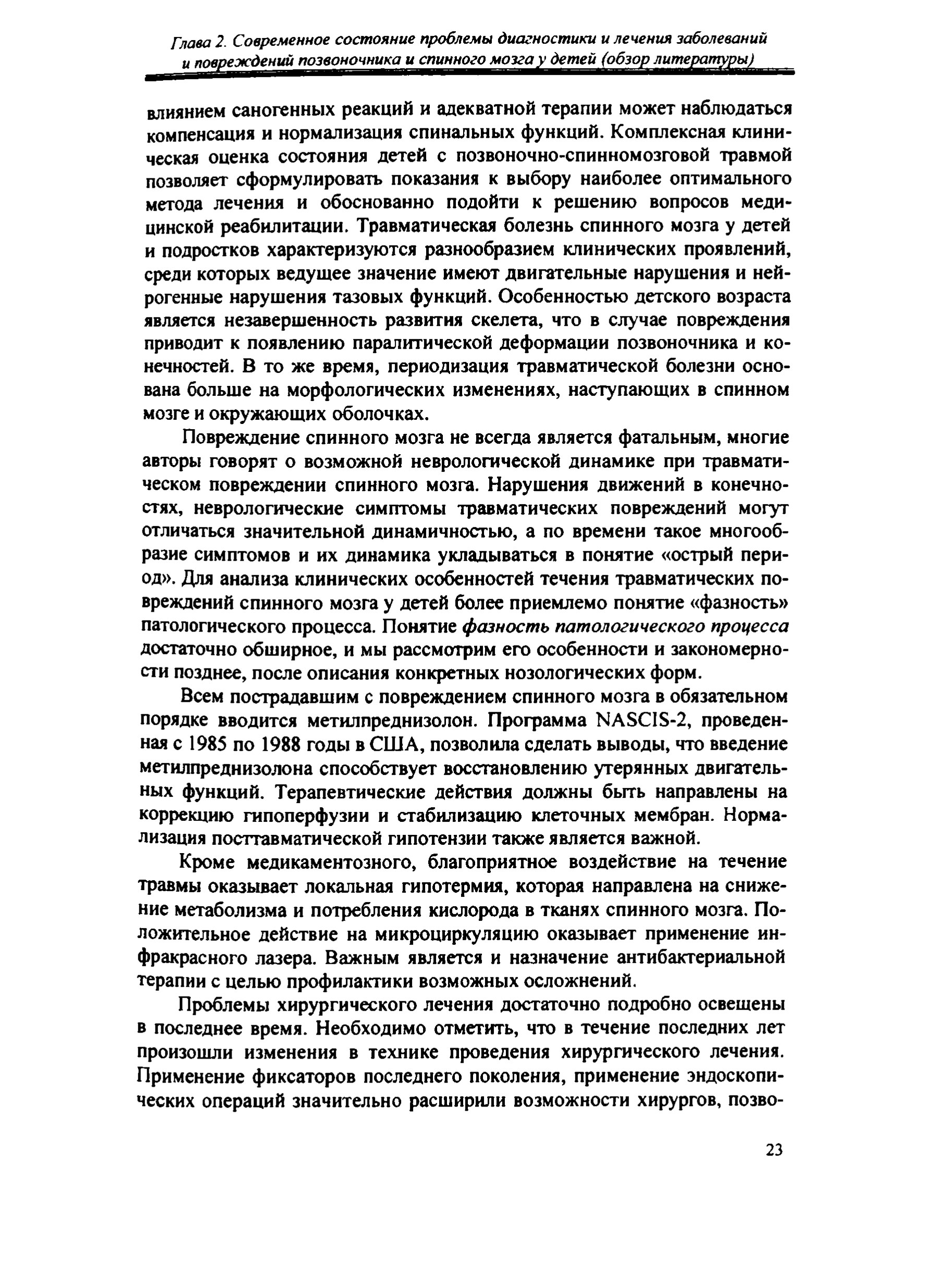 Глава 2. Современное состояние проблемы диагностики и лечения заболеваний и повреждений позвоночника и спинного мозга у детей (обзор литературы)

влиянием саногенных реакций и адекватной терапии может наблюдаться компенсация и нормализация спинальных функций. Комплексная клиническая оценка состояния детей с позвоночно-спинномозговой травмой позволяет сформулировать показания к выбору наиболее оптимального метода лечения и обоснованно подойти к решению вопросов медицинской реабилитации. Травматическая болезнь спинного мозга у детей и подростков характеризуются разнообразием клинических проявлений, среди которых ведущее значение имеют двигательные нарушения и нейрогенные нарушения тазовых функций. Особенностью детского возраста является незавершенность развития скелета, что в случае повреждения приводит к появлению паралитической деформации позвоночника и конечностей. В то же время, периодизация травматической болезни основана больше на морфологических изменениях, наступающих в спинном мозге и окружающих оболочках.

Повреждение спинного мозга не всегда является фатальным, многие авторы говорят о возможной неврологической динамике при травматическом повреждении спинного мозга. Нарушения движений в конечностях, неврологические симптомы травматических повреждений могут отличаться значительной динамичностью, а по времени такое многообразие симптомов и их динамика укладываться в понятие «острый период». Для анализа клинических особенностей течения травматических повреждений спинного мозга у детей более приемлемо понятие «фазность» патологического процесса. Понятие фазность патологического процесса достаточно обширное, и мы рассмотрим его особенности и закономерности позднее, после описания конкретных нозологических форм.

Всем пострадавшим с повреждением спинного мозга в обязательном порядке вводится метилпреднизолон. Программа NASCIS-2, проведенная с 1985 по 1988 годы в США, позволила сделать выводы, что введение метилпреднизолона способствует восстановлению утерянных двигательных функций. Терапевтические действия должны быть направлены на коррекцию гипоперфузии и стабилизацию клеточных мембран. Нормализация посттавматической гипотензии также является важной.

Кроме медикаментозного, благоприятное воздействие на течение травмы оказывает локальная гипотермия, которая направлена на снижение метаболизма и потребления кислорода в тканях спинного мозга. Положительное действие на микроциркуляцию оказывает применение инфракрасного лазера. Важным является и назначение антибактериальной терапии с целью профилактики возможных осложнений.

Проблемы хирургического лечения достаточно подробно освещены в последнее время. Необходимо отметить, что в течение последних лет произошли изменения в технике проведения хирургического лечения. Применение фиксаторов последнего поколения, применение эндоскопических операций значительно расширили возможности хирургов, позво-

23